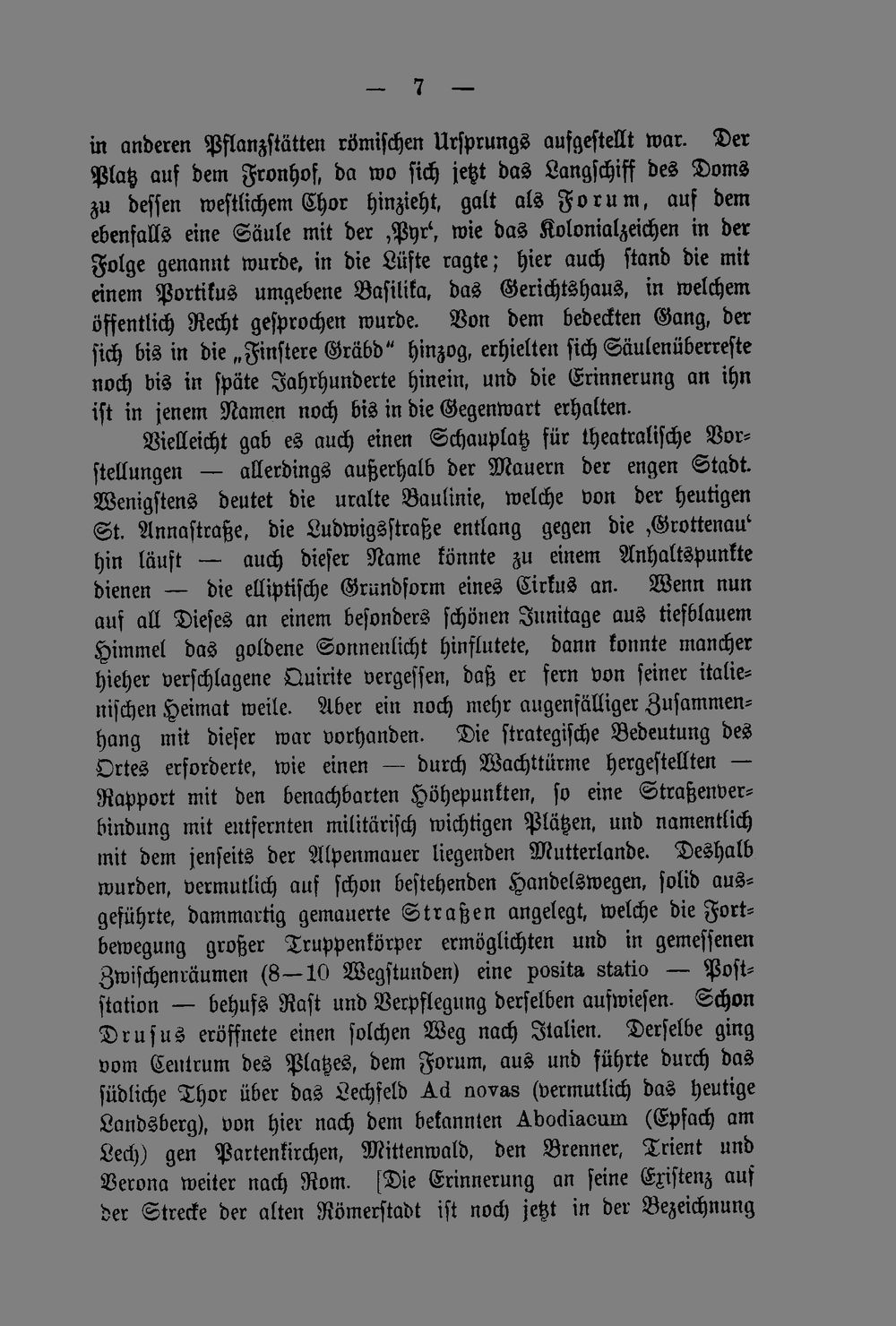 — 7 —

in anderen Pflanzstätten römischen Ursprungs aufgestellt war. Der Platz auf dem Fronhof, da wo sich jetzt das Langschiff des Doms zu dessen westlichem Chor hinzieht, galt als Forum, auf dem ebenfalls eine Säule mit der ‚Pyr‘, wie das Kolonialzeichen in der Folge genannt wurde, in die Lüfte ragte; hier auch stand die mit einem Portikus umgebene Basilika, das Gerichtshaus, in welchem öffentlich Recht gesprochen wurde. Von dem bedeckten Gang, der sich bis in die „Finstere Gräbd“ hinzog, erhielten sich Säulenüberreste noch bis in späte Jahrhunderte hinein, und die Erinnerung an ihn ist in jenem Namen noch bis in die Gegenwart erhalten.

Vielleicht gab es auch einen Schauplatz für theatralische Vorstellungen — allerdings außerhalb der Mauern der engen Stadt. Wenigstens deutet die uralte Baulinie, welche von der heutigen St. Annastraße, die Ludwigsstraße entlang gegen die ‚Grottenau‘ hin läuft — auch dieser Name könnte zu einem Anhaltspunkte dienen — die elliptische Grundform eines Cirkus an. Wenn nun auf all Dieses an einem besonders schönen Junitage aus tiefblauem Himmel das goldene Sonnenlicht hinflutete, dann konnte mancher hieher verschlagene Quirite vergessen, daß er fern von seiner italienischen Heimat weile. Aber ein noch mehr augenfälliger Zusammenhang mit dieser war vorhanden. Die strategische Bedeutung des Ortes erforderte, wie einen — durch Wachttürme hergestellten — Rapport mit den benachbarten Höhepunkten, so eine Straßenverbindung mit entfernten militärisch wichtigen Plätzen, und namentlich mit dem jenseits der Alpenmauer liegenden Mutterlande. Deshalb wurden, vermutlich auf schon bestehenden Handelswegen, solid ausgeführte, dammartig gemauerte Straßen angelegt, welche die Fortbewegung großer Truppenkörper ermöglichten und in gemessenen Zwischenräumen (8—10 Wegstunden) eine posita statio — Poststation — behufs Rast und Verpflegung derselben aufwiesen. Schon Drusus eröffnete einen solchen Weg nach Italien. Derselbe ging vom Centrum des Platzes, dem Forum, aus und führte durch das südliche Thor über das Lechfeld Ad novas (vermutlich das heutige Landsberg), von hier nach dem bekannten Abodiacum (Epfach am Lech) gen Partenkirchen, Mittenwald, den Brenner, Trient und Verona weiter nach Rom. [Die Erinnerung an seine Existenz auf der Strecke der alten Römerstadt ist noch jetzt in der Bezeichnung